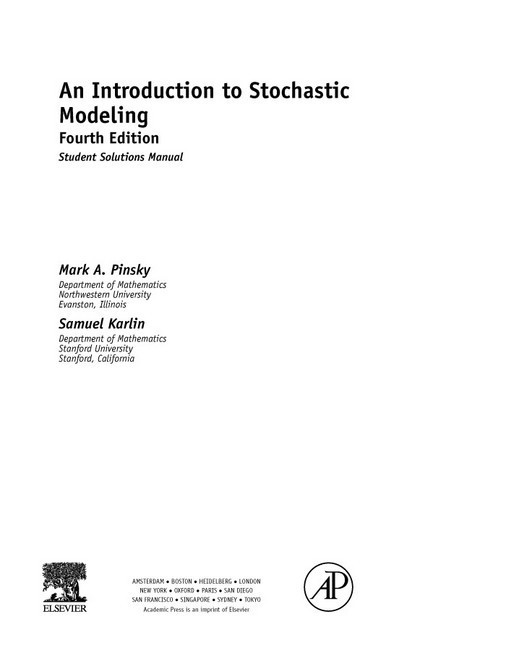 An Introduction to Stochastic Modeling
Fourth Edition
Student Solutions Manual

Mark A. Pinsky
Department of Mathematics
Northwestern University
Evanston, Illinois

Samuel Karlin
Department of Mathematics
Stanford University
Stanford, California

ELSEVIER

AMSTERDAM • BOSTON • HEIDELBERG • LONDON
NEW YORK • OXFORD • PARIS • SAN DIEGO
SAN FRANCISCO • SINGAPORE • SYDNEY • TOKYO
Academic Press is an imprint of Elsevier

AP